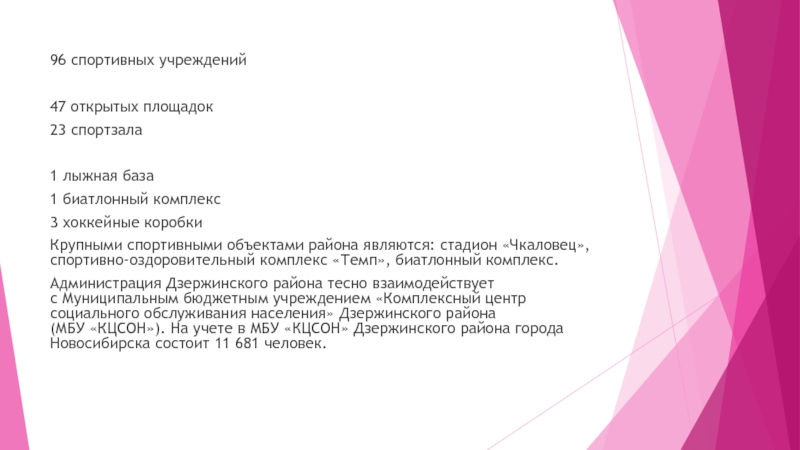 96 спортивных учреждений

47 открытых площадок

23 спортзала

1 лыжная база

1 биатлонный комплекс

3 хоккейные коробки

Крупными спортивными объектами района являются: стадион «Чкаловец», спортивно-оздоровительный комплекс «Темп», биатлонный комплекс.

Администрация Дзержинского района тесно взаимодействует с Муниципальным бюджетным учреждением «Комплексный центр социального обслуживания населения» Дзержинского района (МБУ «КЦСОН»). На учете в МБУ «КЦСОН» Дзержинского района города Новосибирска состоит 11 681 человек.